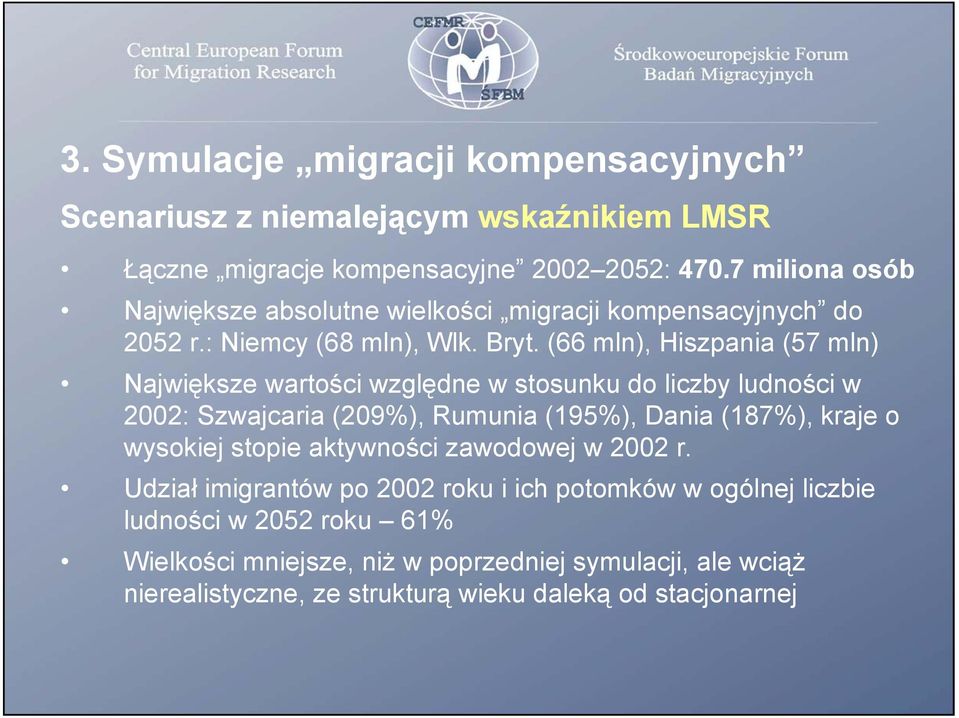 Central European Forum for Migration Research

CEFMR

ŚFBM

Środkowoeuropejskie Forum Badań Migracyjnych

3. Symulacje „migracji kompensacyjnych”

Scenariusz z niemalejącym wskaźnikiem LMSR

• Łączne „migracje kompensacyjne” 2002–2052: 470.7 miliona osób

• Największe absolutne wielkości „migracji kompensacyjnych” do 2052 r.: Niemcy (68 mln), Wlk. Bryt. (66 mln), Hiszpania (57 mln)

• Największe wartości względne w stosunku do liczby ludności w 2002: Szwajcaria (209%), Rumunia (195%), Dania (187%), kraje o wysokiej stopie aktywności zawodowej w 2002 r.

• Udział imigrantów po 2002 roku i ich potomków w ogólnej liczbie ludności w 2052 roku – 61%

• Wielkości mniejsze, niż w poprzedniej symulacji, ale wciąż nierealistyczne, ze strukturą wieku daleką od stacjonarnej